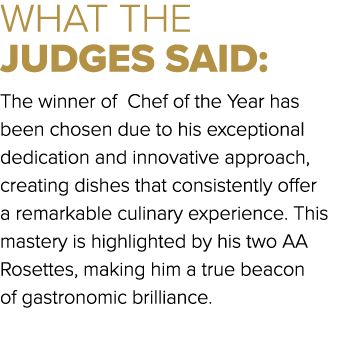 WHAT THE
JUDGES SAID:

The winner of  Chef of the Year has been chosen due to his exceptional dedication and innovative approach, creating dishes that consistently offer a remarkable culinary experience. This mastery is highlighted by his two AA Rosettes, making him a true beacon of gastronomic brilliance.